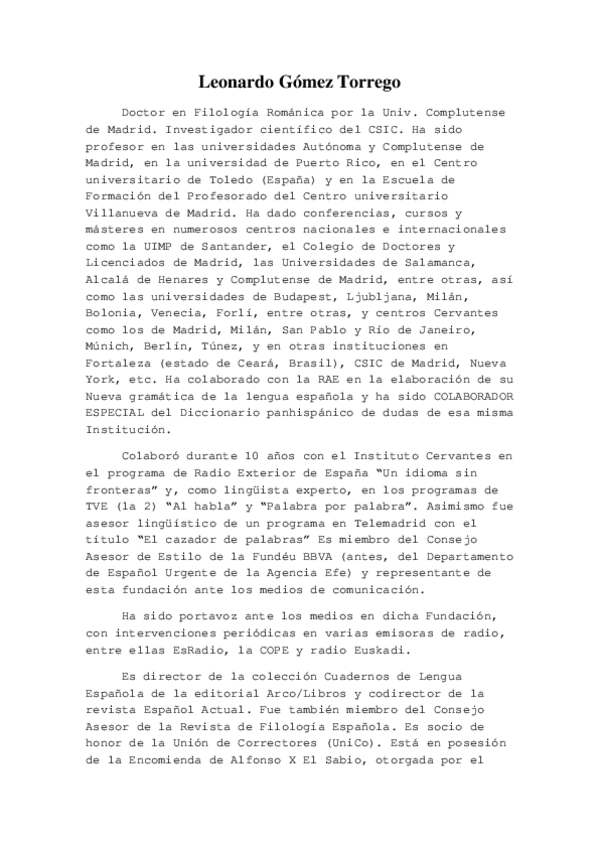 Leonardo Gómez Torrego

Doctor en Filología Románica por la Univ. Complutense de Madrid. Investigador científico del CSIC. Ha sido profesor en las universidades Autónoma y Complutense de Madrid, en la universidad de Puerto Rico, en el Centro universitario de Toledo (España) y en la Escuela de Formación del Profesorado del Centro universitario Villanueva de Madrid. Ha dado conferencias, cursos y másteres en numerosos centros nacionales e internacionales como la UIMP de Santander, el Colegio de Doctores y Licenciados de Madrid, las Universidades de Salamanca, Alcalá de Henares y Complutense de Madrid, entre otras, así como las universidades de Budapest, Ljubljana, Milán, Bolonia, Venecia, Forlí, entre otras, y centros Cervantes como los de Madrid, Milán, San Pablo y Río de Janeiro, Múnich, Berlín, Túnez, y en otras instituciones en Fortaleza (estado de Ceará, Brasil), CSIC de Madrid, Nueva York, etc. Ha colaborado con la RAE en la elaboración de su Nueva gramática de la lengua española y ha sido COLABORADOR ESPECIAL del Diccionario panhispánico de dudas de esa misma Institución.

Colaboró durante 10 años con el Instituto Cervantes en el programa de Radio Exterior de España "Un idioma sin fronteras" y, como lingüista experto, en los programas de TVE (la 2) "Al habla" y "Palabra por palabra". Asimismo fue asesor lingüístico de un programa en Telemadrid con el título "El cazador de palabras" Es miembro del Consejo Asesor de Estilo de la Fundéu BBVA (antes, del Departamento de Español Urgente de la Agencia Efe) y representante de esta fundación ante los medios de comunicación.

Ha sido portavoz ante los medios en dicha Fundación, con intervenciones periódicas en varias emisoras de radio, entre ellas EsRadio, la COPE y radio Euskadi.

Es director de la colección Cuadernos de Lengua Española de la editorial Arco/Libros y codirector de la revista Español Actual. Fue también miembro del Consejo Asesor de la Revista de Filología Española. Es socio de honor de la Unión de Correctores (UniCo). Está en posesión de la Encomienda de Alfonso X El Sabio, otorgada por el